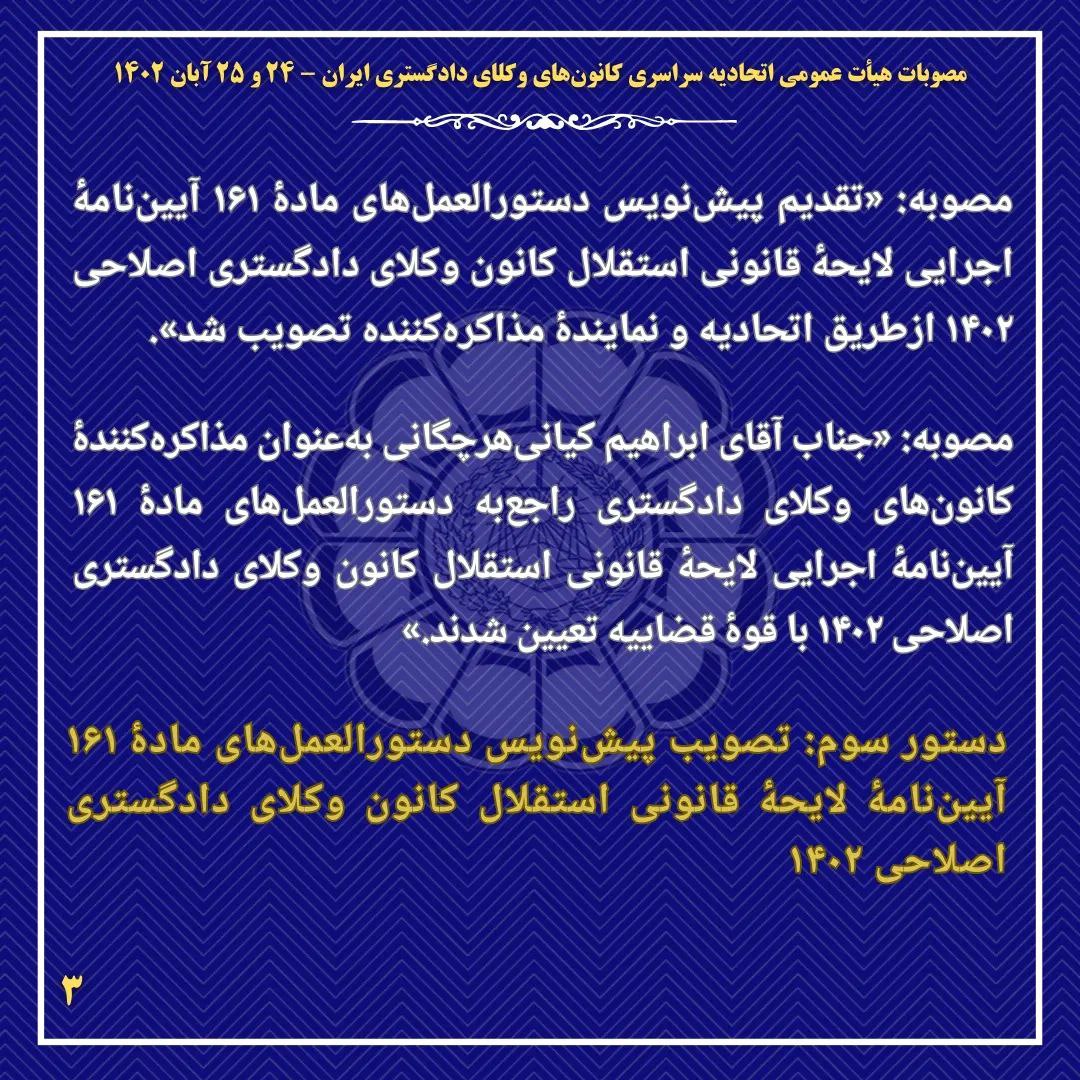 مصوبات هیأت عمومی اتحادیه سراسری کانون‌های وکلای دادگستری ایران – ۲۴ و ۲۵ آبان ۱۴۰۲

مصوبه: «تقدیم پیش‌نویس دستورالعمل‌های مادهٔ ۱۶۱ آیین‌نامهٔ اجرایی لایحهٔ قانونی استقلال کانون وکلای دادگستری اصلاحی ۱۴۰۲ ازطریق اتحادیه و نمایندهٔ مذاکره‌کننده تصویب شد».

مصوبه: «جناب آقای ابراهیم کیانی‌هرچگانی به‌عنوان مذاکره‌کنندهٔ کانون‌های وکلای دادگستری راجع‌به دستورالعمل‌های مادهٔ ۱۶۱ آیین‌نامهٔ اجرایی لایحهٔ قانونی استقلال کانون وکلای دادگستری اصلاحی ۱۴۰۲ با قوهٔ قضاییه تعیین شدند.»

دستور سوم: تصویب پیش‌نویس دستورالعمل‌های مادهٔ ۱۶۱ آیین‌نامهٔ لایحهٔ قانونی استقلال کانون وکلای دادگستری اصلاحی ۱۴۰۲

۳